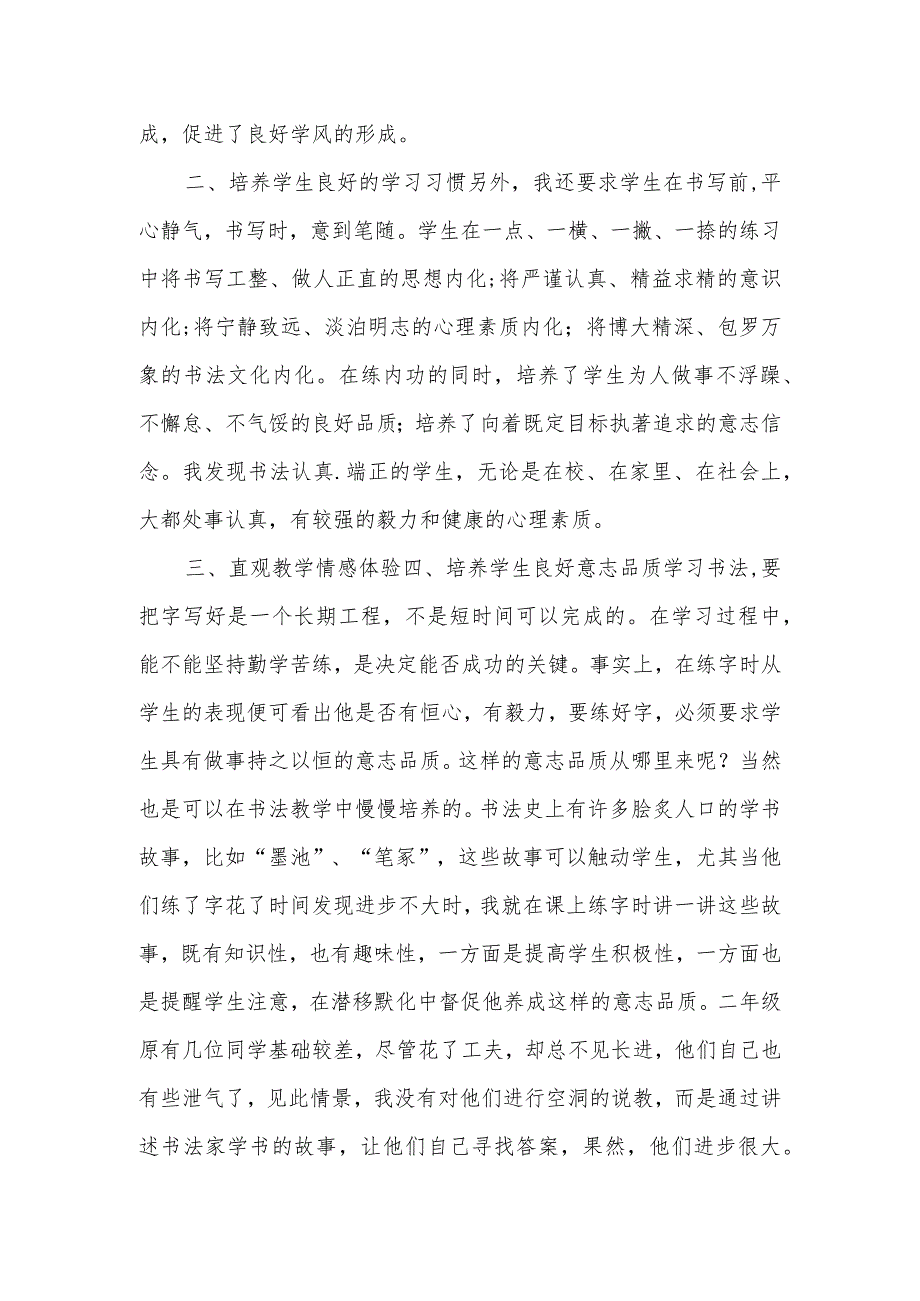 成，促进了良好学风的形成。

二、培养学生良好的学习习惯另外，我还要求学生在书写前,平心静气，书写时，意到笔随。学生在一点、一横、一撇、一捺的练习中将书写工整、做人正直的思想内化;将严谨认真、精益求精的意识内化;将宁静致远、淡泊明志的心理素质内化；将博大精深、包罗万象的书法文化内化。在练内功的同时，培养了学生为人做事不浮躁、不懈怠、不气馁的良好品质；培养了向着既定目标执著追求的意志信念。我发现书法认真.端正的学生，无论是在校、在家里、在社会上，大都处事认真，有较强的毅力和健康的心理素质。

三、直观教学情感体验四、培养学生良好意志品质学习书法,要把字写好是一个长期工程，不是短时间可以完成的。在学习过程中，能不能坚持勤学苦练，是决定能否成功的关键。事实上，在练字时从学生的表现便可看出他是否有恒心，有毅力，要练好字，必须要求学生具有做事持之以恒的意志品质。这样的意志品质从哪里来呢？当然也是可以在书法教学中慢慢培养的。书法史上有许多脍炙人口的学书故事，比如“墨池”、“笔冢”，这些故事可以触动学生，尤其当他们练了字花了时间发现进步不大时，我就在课上练字时讲一讲这些故事，既有知识性，也有趣味性，一方面是提高学生积极性，一方面也是提醒学生注意，在潜移默化中督促他养成这样的意志品质。二年级原有几位同学基础较差，尽管花了工夫，却总不见长进，他们自己也有些泄气了，见此情景，我没有对他们进行空洞的说教，而是通过讲述书法家学书的故事，让他们自己寻找答案，果然，他们进步很大。